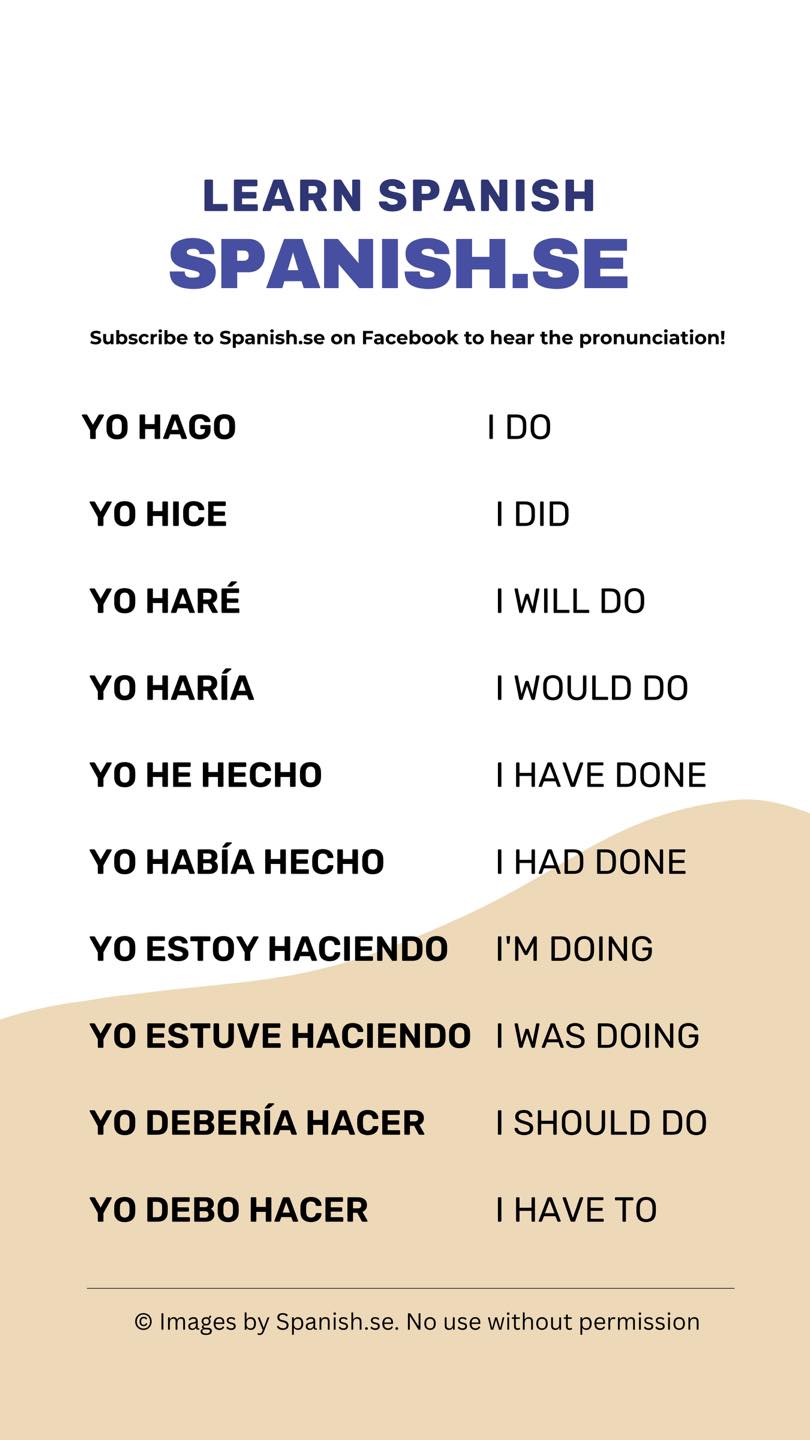 LEARN SPANISH
SPANISH.SE

Subscribe to Spanish.se on Facebook to hear the pronunciation!

YO HAGO I DO

YO HICE I DID

YO HARÉ I WILL DO

YO HARÍA I WOULD DO

YO HE HECHO I HAVE DONE

YO HABÍA HECHO I HAD DONE

YO ESTOY HACIENDO I'M DOING

YO ESTUVE HACIENDO I WAS DOING

YO DEBERÍA HACER I SHOULD DO

YO DEBO HACER I HAVE TO

© Images by Spanish.se. No use without permission